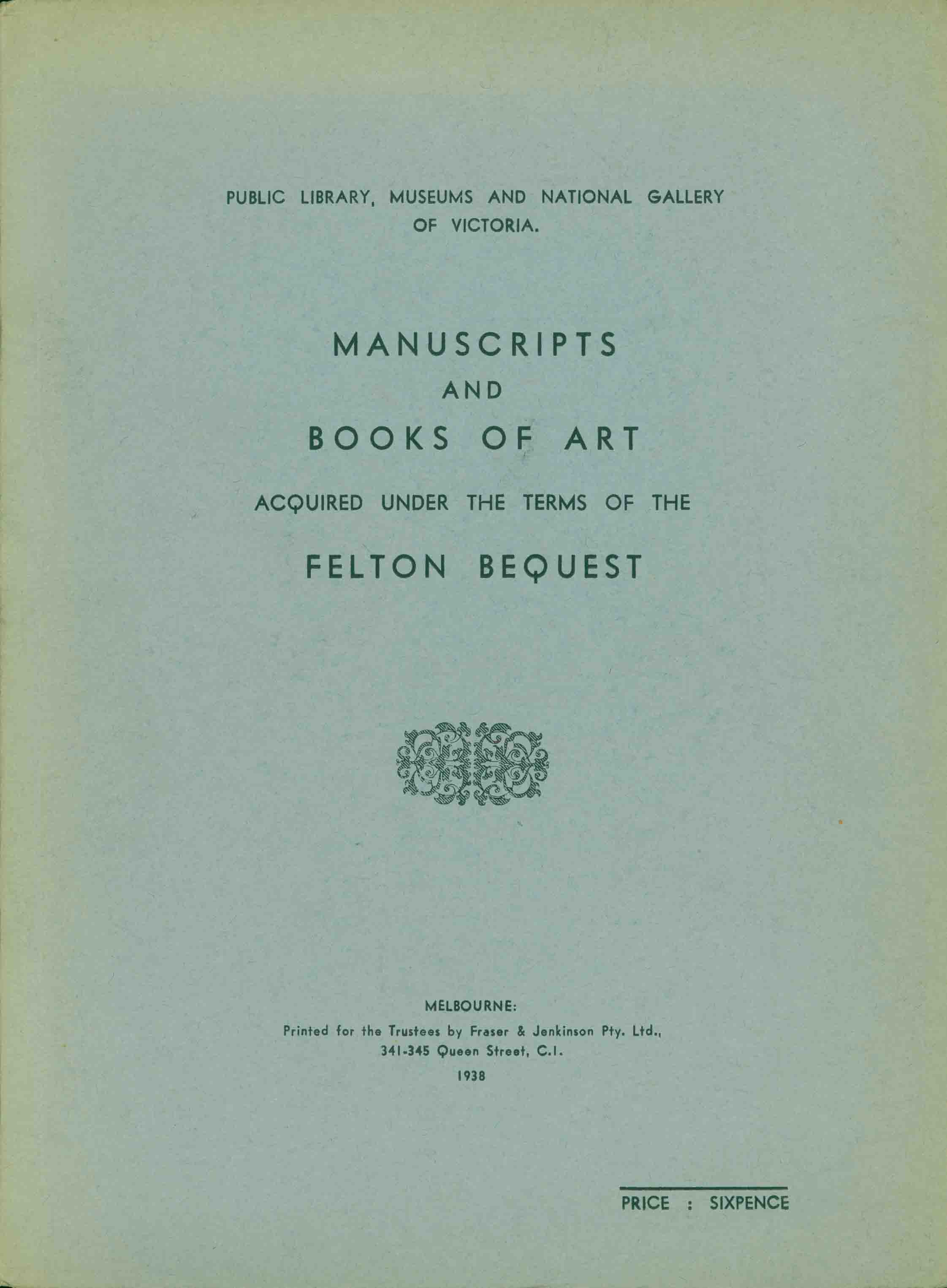 PUBLIC LIBRARY, MUSEUMS AND NATIONAL GALLERY OF VICTORIA.

MANUSCRIPTS
AND
BOOKS OF ART
ACQUIRED UNDER THE TERMS OF THE
FELTON BEQUEST

MELBOURNE:
Printed for the Trustees by Fraser & Jenkinson Pty. Ltd., 341-345 Queen Street, C.I.
1938

PRICE : SIXPENCE